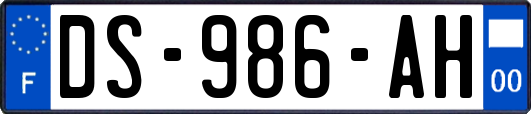 F
DS-986-AH
00